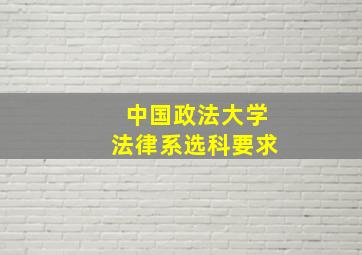 中国政法大学
法律系选科要求